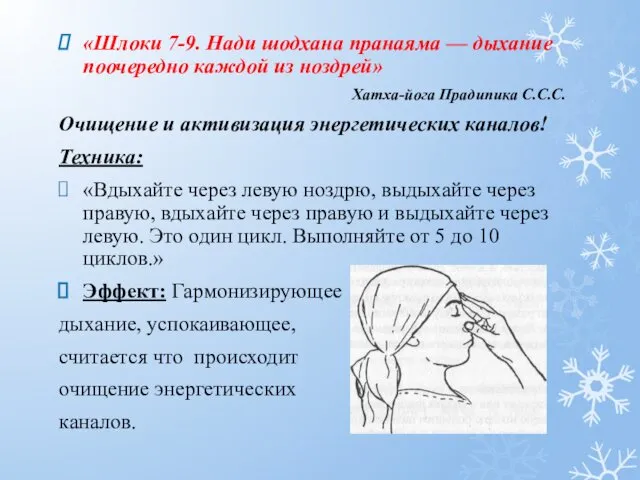 «Шлоки 7-9. Нади шодхана пранаяма — дыхание поочередно каждой из ноздрей»

Хатха-йога Прадипика С.С.С.

Очищение и активизация энергетических каналов!

Техника:

«Вдыхайте через левую ноздрю, выдыхайте через правую, вдыхайте через правую и выдыхайте через левую. Это один цикл. Выполняйте от 5 до 10 циклов.»

Эффект: Гармонизирующее дыхание, успокаивающее, считается что происходит очищение энергетических каналов.